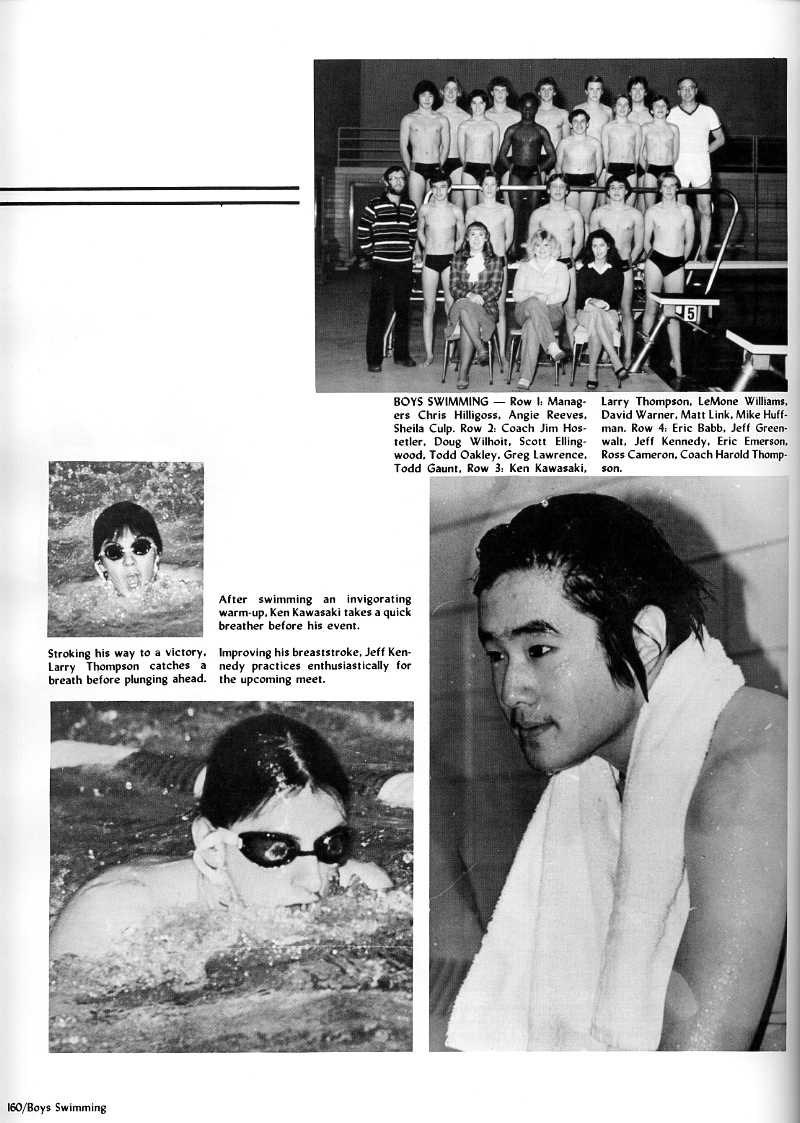 5

BOYS SWIMMING — Row 1: Managers Chris Hilligoss, Angie Reeves, Sheila Culp. Row 2: Coach Jim Hostetler, Doug Wilhoit, Scott Ellingwood, Todd Oakley, Greg Lawrence, Todd Gaunt, Row 3: Ken Kawasaki, Larry Thompson, LeMone Williams, David Warner, Matt Link, Mike Huffman. Row 4: Eric Babb, Jeff Greenwalt, Jeff Kennedy, Eric Emerson, Ross Cameron, Coach Harold Thompson.

After swimming an invigorating warm-up, Ken Kawasaki takes a quick breather before his event.

Stroking his way to a victory, Larry Thompson catches a breath before plunging ahead.

Improving his breaststroke, Jeff Kennedy practices enthusiastically for the upcoming meet.

160/Boys Swimming